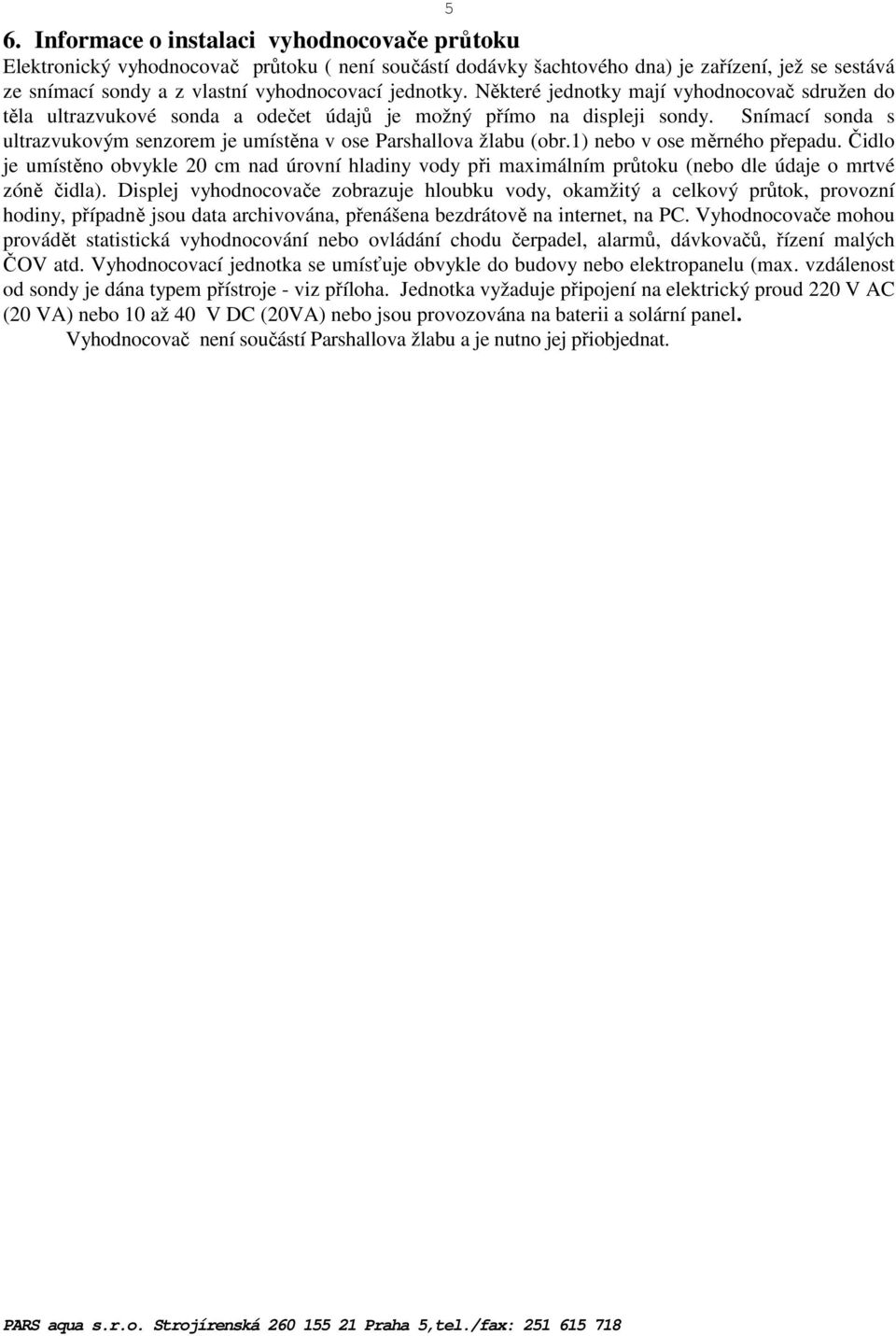 5

6. Informace o instalaci vyhodnocovače průtoku

Elektronický vyhodnocovač průtoku ( není součástí dodávky šachtového dna) je zařízení, jež se sestává ze snímací sondy a z vlastní vyhodnocovací jednotky. Některé jednotky mají vyhodnocovač sdružen do těla ultrazvukové sonda a odečet údajů je možný přímo na displeji sondy. Snímací sonda s ultrazvukovým senzorem je umístěna v ose Parshallova žlabu (obr.1) nebo v ose měrného přepadu. Čidlo je umístěno obvykle 20 cm nad úrovní hladiny vody při maximálním průtoku (nebo dle údaje o mrtvé zóně čidla). Displej vyhodnocovače zobrazuje hloubku vody, okamžitý a celkový průtok, provozní hodiny, případně jsou data archivována, přenášena bezdrátově na internet, na PC. Vyhodnocovače mohou provádět statistická vyhodnocování nebo ovládání chodu čerpadel, alarmů, dávkovačů, řízení malých ČOV atd. Vyhodnocovací jednotka se umísťuje obvykle do budovy nebo elektropanelu (max. vzdálenost od sondy je dána typem přístroje - viz příloha. Jednotka vyžaduje připojení na elektrický proud 220 V AC (20 VA) nebo 10 až 40 V DC (20VA) nebo jsou provozována na baterii a solární panel.

Vyhodnocovač není součástí Parshallova žlabu a je nutno jej přiobjednat.

PARS aqua s.r.o. Strojírenská 260 155 21 Praha 5,tel./fax: 251 615 718